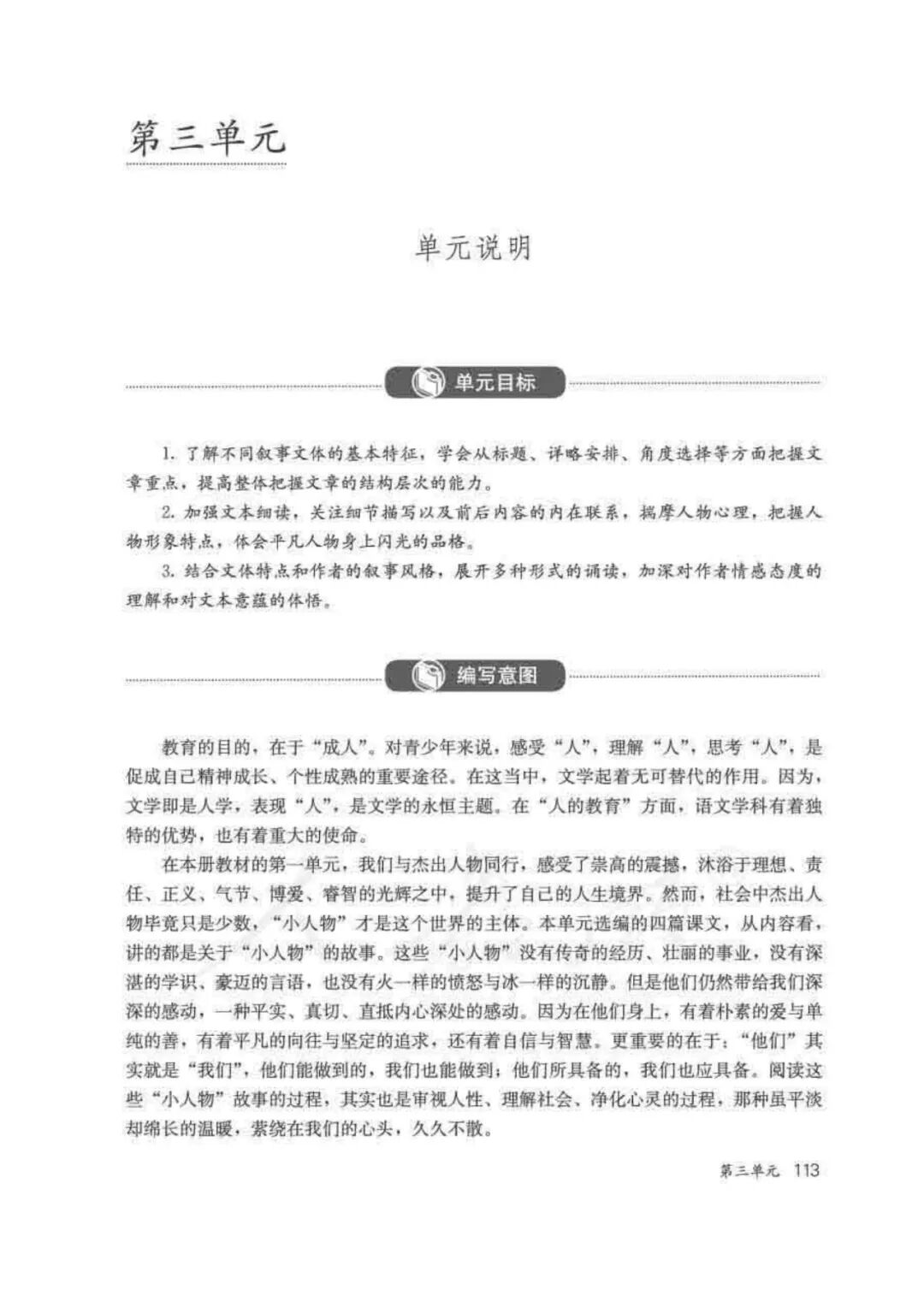 第三单元

单元说明

单元目标

1. 了解不同叙事文体的基本特征，学会从标题、详略安排、角度选择等方面把握文章重点，提高整体把握文章的结构层次的能力。

2. 加强文本细读，关注细节描写以及前后内容的内在联系，揣摩人物心理，把握人物形象特点，体会平凡人物身上闪光的品格。

3. 结合文体特点和作者的叙事风格，展开多种形式的诵读，加深对作者情感态度的理解和对文本意蕴的体悟。

编写意图

教育的目的，在于“成人”。对青少年来说，感受“人”，理解“人”，思考“人”，是促成自己精神成长、个性成熟的重要途径。在这当中，文学起着无可替代的作用。因为，文学即是人学，表现“人”，是文学的永恒主题。在“人的教育”方面，语文学科有着独特的优势，也有着重大的使命。

在本册教材的第一单元，我们与杰出人物同行，感受了崇高的震撼，沐浴于理想、责任、正义、气节、博爱、睿智的光辉之中，提升了自己的人生境界。然而，社会中杰出人物毕竟只是少数，“小人物”才是这个世界的主体。本单元选编的四篇课文，从内容看，讲的都是关于“小人物”的故事。这些“小人物”没有传奇的经历、壮丽的事业，没有深湛的学识、豪迈的言语，也没有火一样的愤怒与冰一样的沉静。但是他们仍然带给我们深深的感动，一种平实、真切、直抵内心深处的感动。因为在他们身上，有着朴素的爱与单纯的善，有着平凡的向往与坚定的追求，还有着自信与智慧。更重要的在于：“他们”其实就是“我们”，他们能做到的，我们也能做到；他们所具备的，我们也应具备。阅读这些“小人物”故事的过程，其实也是审视人性、理解社会、净化心灵的过程，那种虽平淡却绵长的温暖，萦绕在我们的心头，久久不散。

第三单元 113